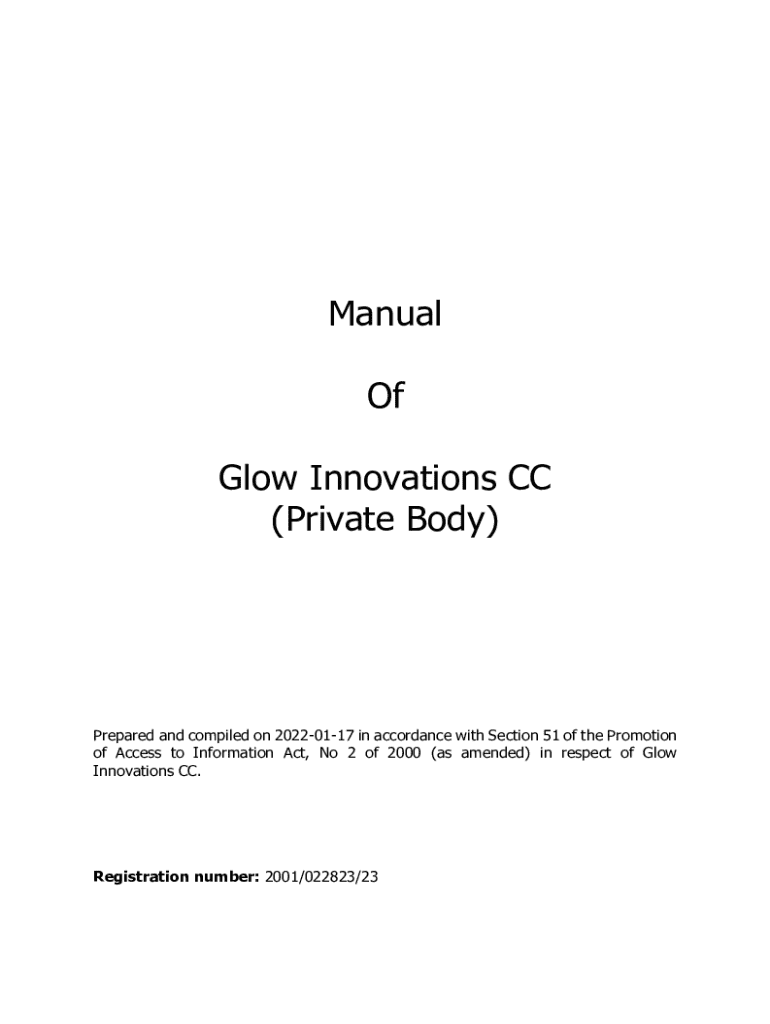 Manual

Of

Glow Innovations CC
(Private Body)

Prepared and compiled on 2022-01-17 in accordance with Section 51 of the Promotion of Access to Information Act, No 2 of 2000 (as amended) in respect of Glow Innovations CC.

Registration number: 2001/022823/23